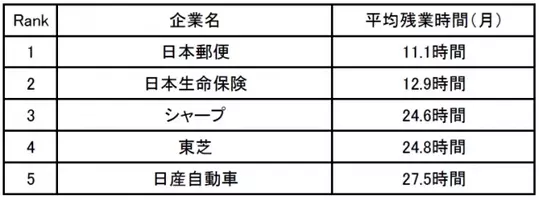 | Rank | 企業名 | 平均残業時間（月） |
|---|---|---|
| 1 | 日本郵便 | 11.1時間 |
| 2 | 日本生命保険 | 12.9時間 |
| 3 | シャープ | 24.6時間 |
| 4 | 東芝 | 24.8時間 |
| 5 | 日産自動車 | 27.5時間 |